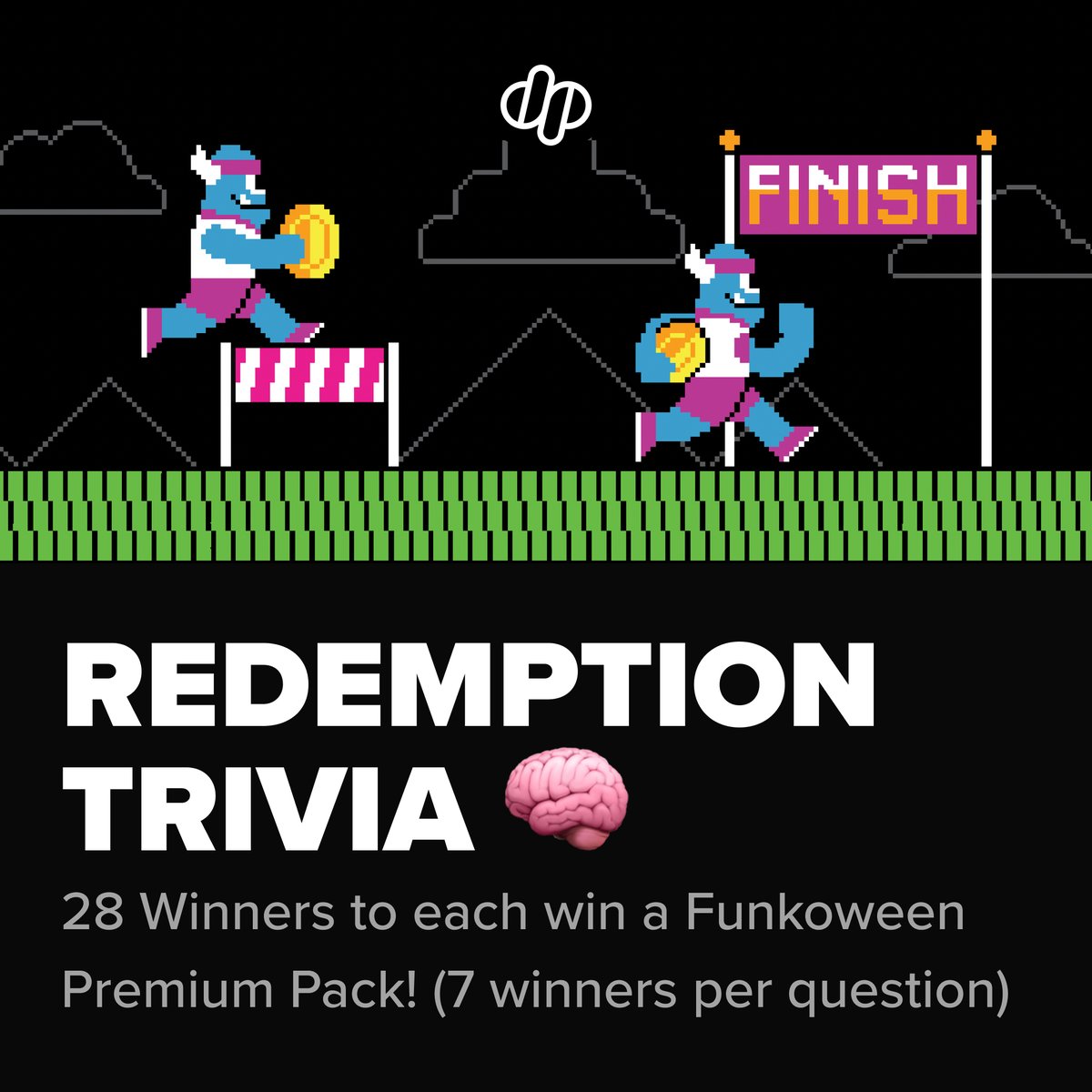 FINISH

REDEMPTION TRIVIA 🧠

28 Winners to each win a Funkoween Premium Pack! (7 winners per question)